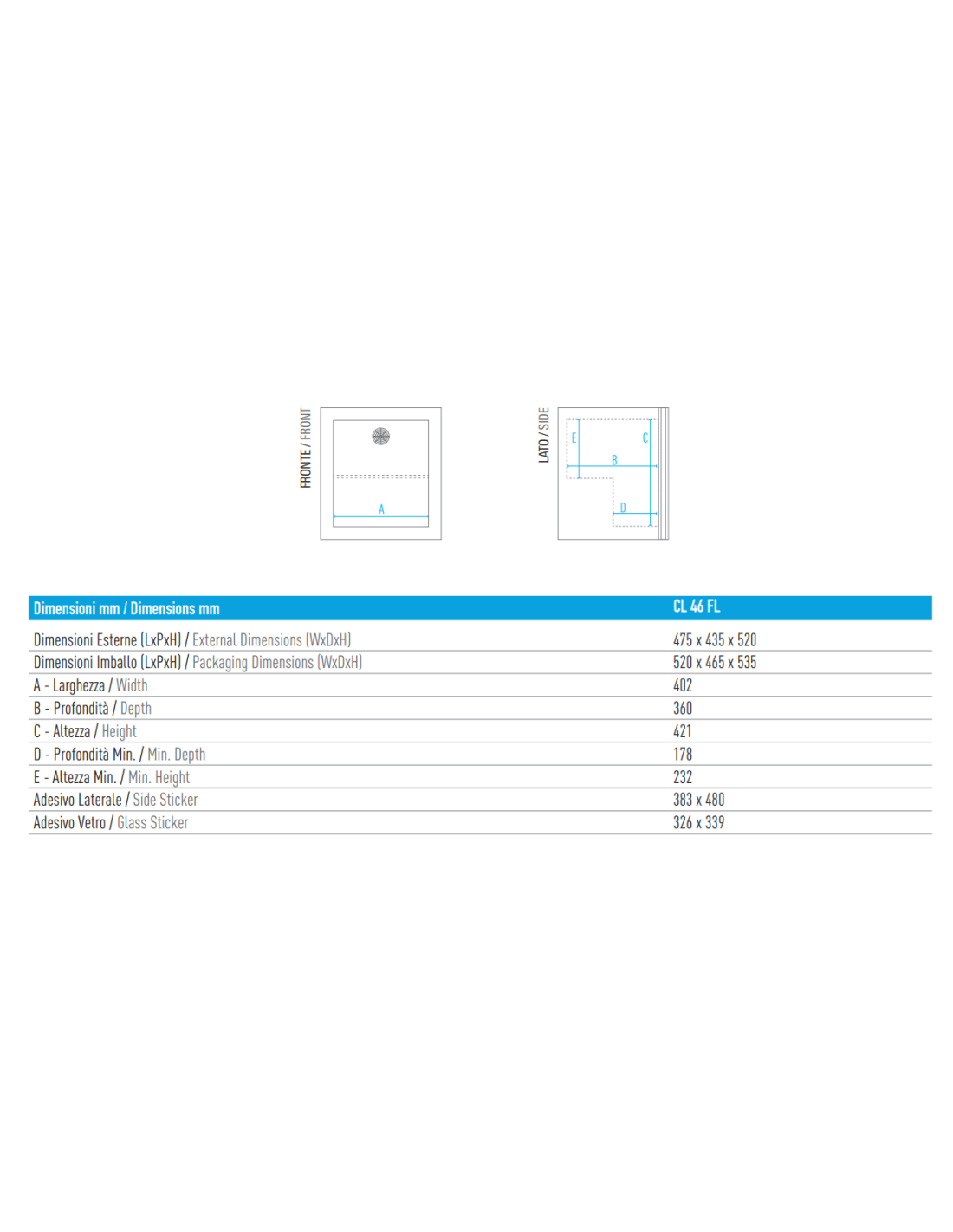 FRONTE / FRONT

A

LATO / SIDE

E

C

B

D

| Dimensioni mm / Dimensions mm | CL 46 FL |
|---|---|
| Dimensioni Esterne (LxPxH) / External Dimensions (WxDxH) | 475 x 435 x 520 |
| Dimensioni Imballo (LxPxH) / Packaging Dimensions (WxDxH) | 520 x 465 x 535 |
| A - Larghezza / Width | 402 |
| B - Profondità / Depth | 360 |
| C - Altezza / Height | 421 |
| D - Profondità Min. / Min. Depth | 178 |
| E - Altezza Min. / Min. Height | 232 |
| Adesivo Laterale / Side Sticker | 383 x 480 |
| Adesivo Vetro / Glass Sticker | 326 x 339 |